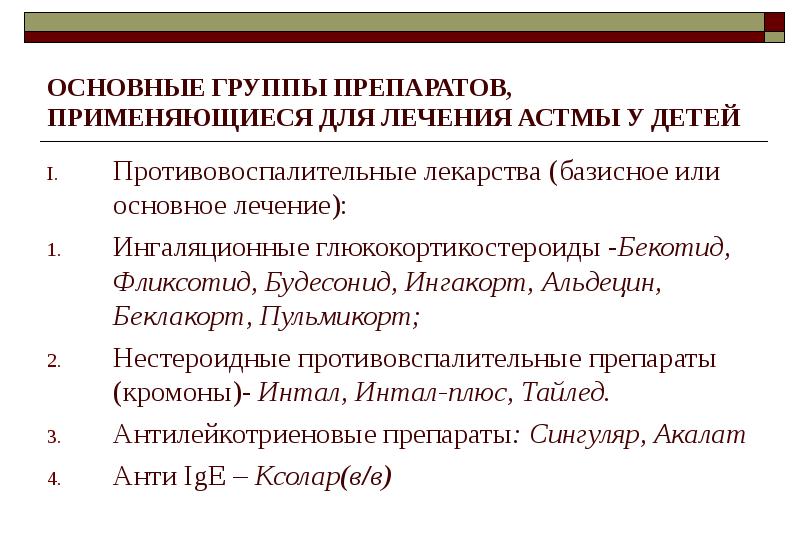 ОСНОВНЫЕ ГРУППЫ ПРЕПАРАТОВ, ПРИМЕНЯЮЩИЕСЯ ДЛЯ ЛЕЧЕНИЯ АСТМЫ У ДЕТЕЙ

I. Противовоспалительные лекарства (базисное или основное лечение):

1. Ингаляционные глюкокортикостероиды -Бекотид, Фликсотид, Будесонид, Ингакорт, Альдецин, Беклакорт, Пульмикорт;

2. Нестероидные противовспалительные препараты (кромоны)- Интал, Интал-плюс, Тайлед.

3. Антилейкотриеновые препараты: Сингуляр, Акалат

4. Анти IgE – Ксолар(в/в)